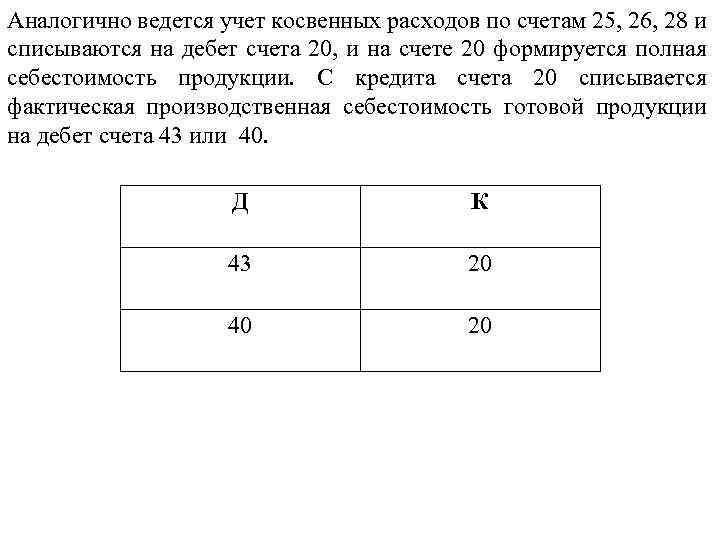 Аналогично ведется учет косвенных расходов по счетам 25, 26, 28 и списываются на дебет счета 20, и на счете 20 формируется полная себестоимость продукции. С кредита счета 20 списывается фактическая производственная себестоимость готовой продукции на дебет счета 43 или 40.

| Д | К |
|---|---|
| 43 | 20 |
| 40 | 20 |